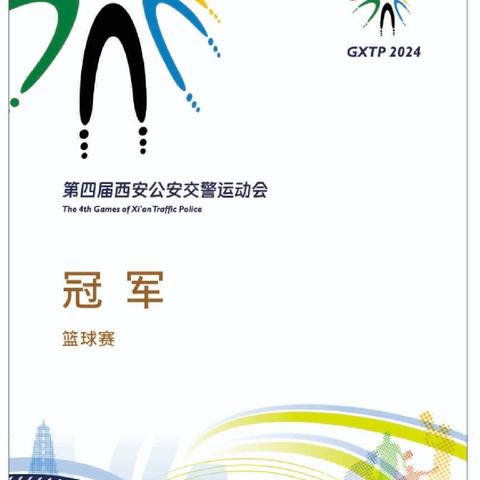 GXTP 2024

第四届西安公安交警运动会
The 4th Games of Xi'an Traffic Police

冠 军

篮球赛